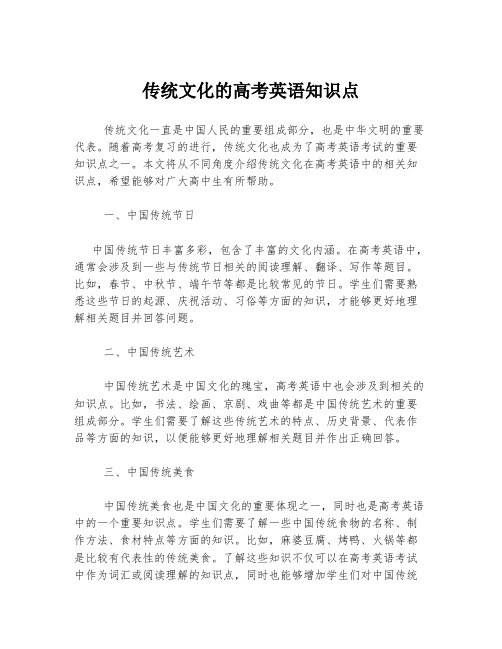 传统文化的高考英语知识点

传统文化一直是中国人民的重要组成部分，也是中华文明的重要代表。随着高考复习的进行，传统文化也成为了高考英语考试的重要知识点之一。本文将从不同角度介绍传统文化在高考英语中的相关知识点，希望能够对广大高中生有所帮助。

一、中国传统节日

中国传统节日丰富多彩，包含了丰富的文化内涵。在高考英语中，通常会涉及到一些与传统节日相关的阅读理解、翻译、写作等题目。比如，春节、中秋节、端午节等都是比较常见的节日。学生们需要熟悉这些节日的起源、庆祝活动、习俗等方面的知识，才能够更好地理解相关题目并回答问题。

二、中国传统艺术

中国传统艺术是中国文化的瑰宝，高考英语中也会涉及到相关的知识点。比如，书法、绘画、京剧、戏曲等都是中国传统艺术的重要组成部分。学生们需要了解这些传统艺术的特点、历史背景、代表作品等方面的知识，以便能够更好地理解相关题目并作出正确回答。

三、中国传统美食

中国传统美食也是中国文化的重要体现之一，同时也是高考英语中的一个重要知识点。学生们需要了解一些中国传统食物的名称、制作方法、食材特点等方面的知识。比如，麻婆豆腐、烤鸭、火锅等都是比较有代表性的传统美食。了解这些知识不仅可以在高考英语考试中作为词汇或阅读理解的知识点，同时也能够增加学生们对中国传统